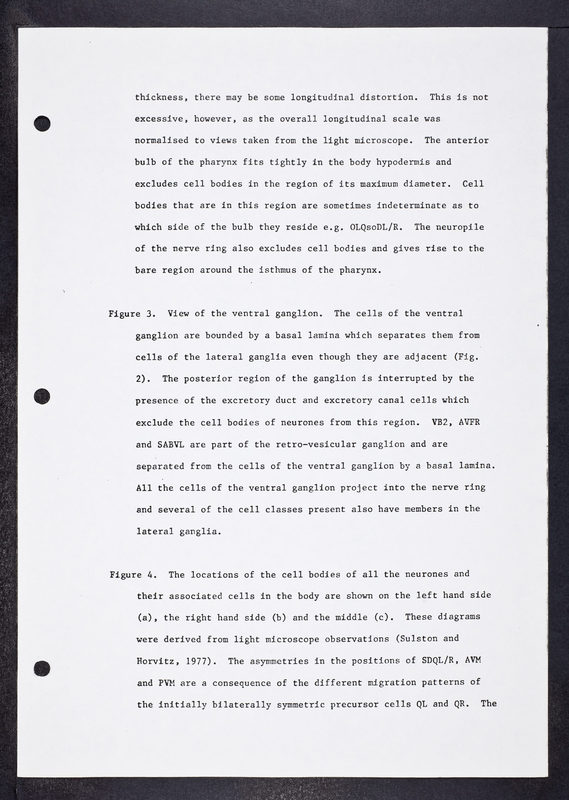 thickness, there may be some longitudinal distortion. This is not excessive, however, as the overall longitudinal scale was normalised to views taken from the light microscope. The anterior bulb of the pharynx fits tightly in the body hypodermis and excludes cell bodies in the region of its maximum diameter. Cell bodies that are in this region are sometimes indeterminate as to which side of the bulb they reside e.g. OLQsoDL/R. The neuropile of the nerve ring also excludes cell bodies and gives rise to the bare region around the isthmus of the pharynx.

Figure 3. View of the ventral ganglion. The cells of the ventral ganglion are bounded by a basal lamina which separates them from cells of the lateral ganglia even though they are adjacent (Fig. 2). The posterior region of the ganglion is interrupted by the presence of the excretory duct and excretory canal cells which exclude the cell bodies of neurones from this region. VB2, AVFR and SABVL are part of the retro-vesicular ganglion and are separated from the cells of the ventral ganglion by a basal lamina. All the cells of the ventral ganglion project into the nerve ring and several of the cell classes present also have members in the lateral ganglia.

Figure 4. The locations of the cell bodies of all the neurones and their associated cells in the body are shown on the left hand side (a), the right hand side (b) and the middle (c). These diagrams were derived from light microscope observations (Sulston and Horvitz, 1977). The asymmetries in the positions of SDQL/R, AVM and PVM are a consequence of the different migration patterns of the initially bilaterally symmetric precursor cells QL and QR. The